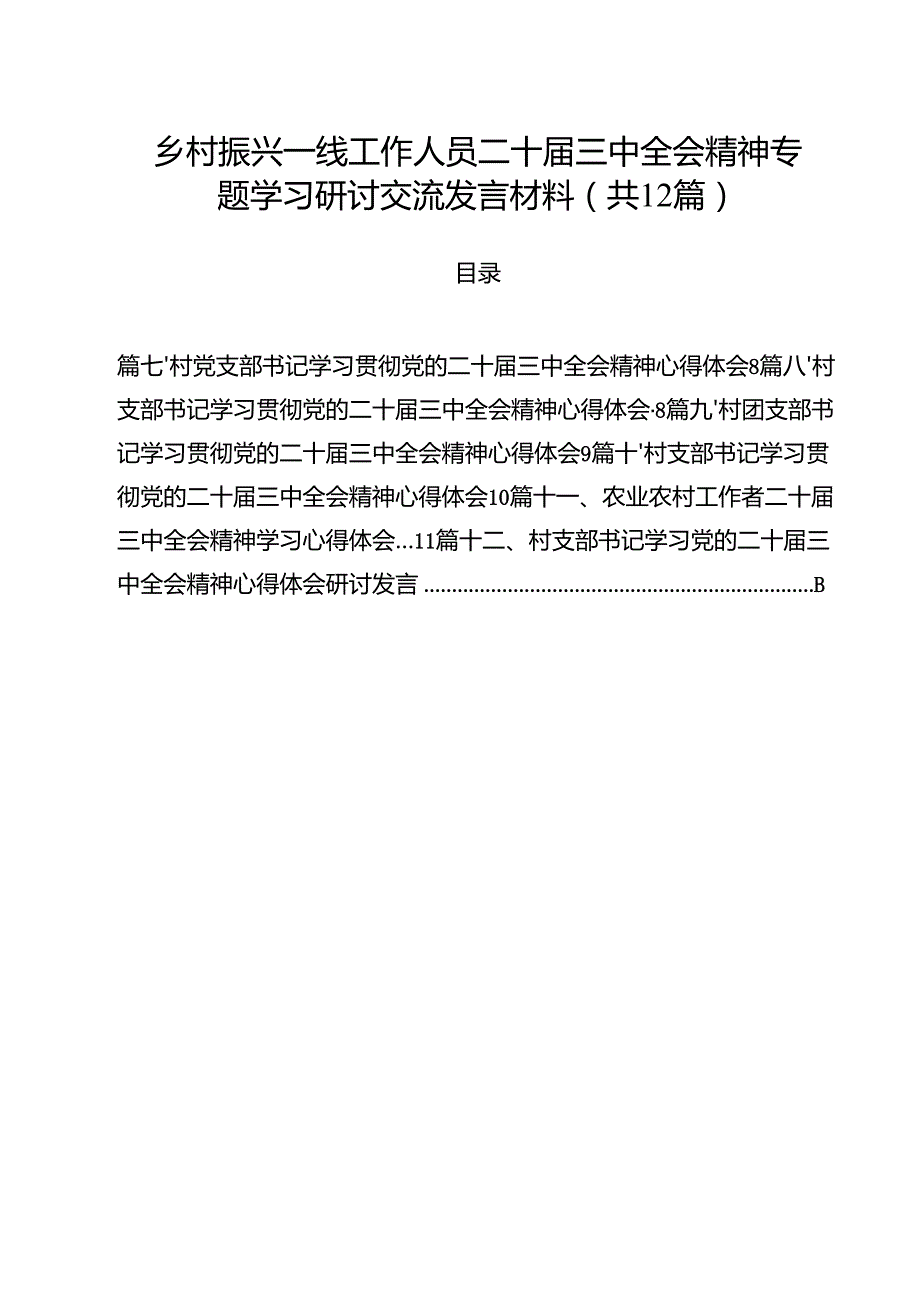 乡村振兴一线工作人员二十届三中全会精神专题学习研讨交流发言材料（共12篇）

目录

篇七'村党支部书记学习贯彻党的二十届三中全会精神心得体会8篇八'村支部书记学习贯彻党的二十届三中全会精神心得体会·8篇九'村团支部书记学习贯彻党的二十届三中全会精神心得体会9篇十'村支部书记学习贯彻党的二十届三中全会精神心得体会10篇十一、农业农村工作者二十届三中全会精神学习心得体会...11篇十二、村支部书记学习党的二十届三中全会精神心得体会研讨发言 ......................................................................B